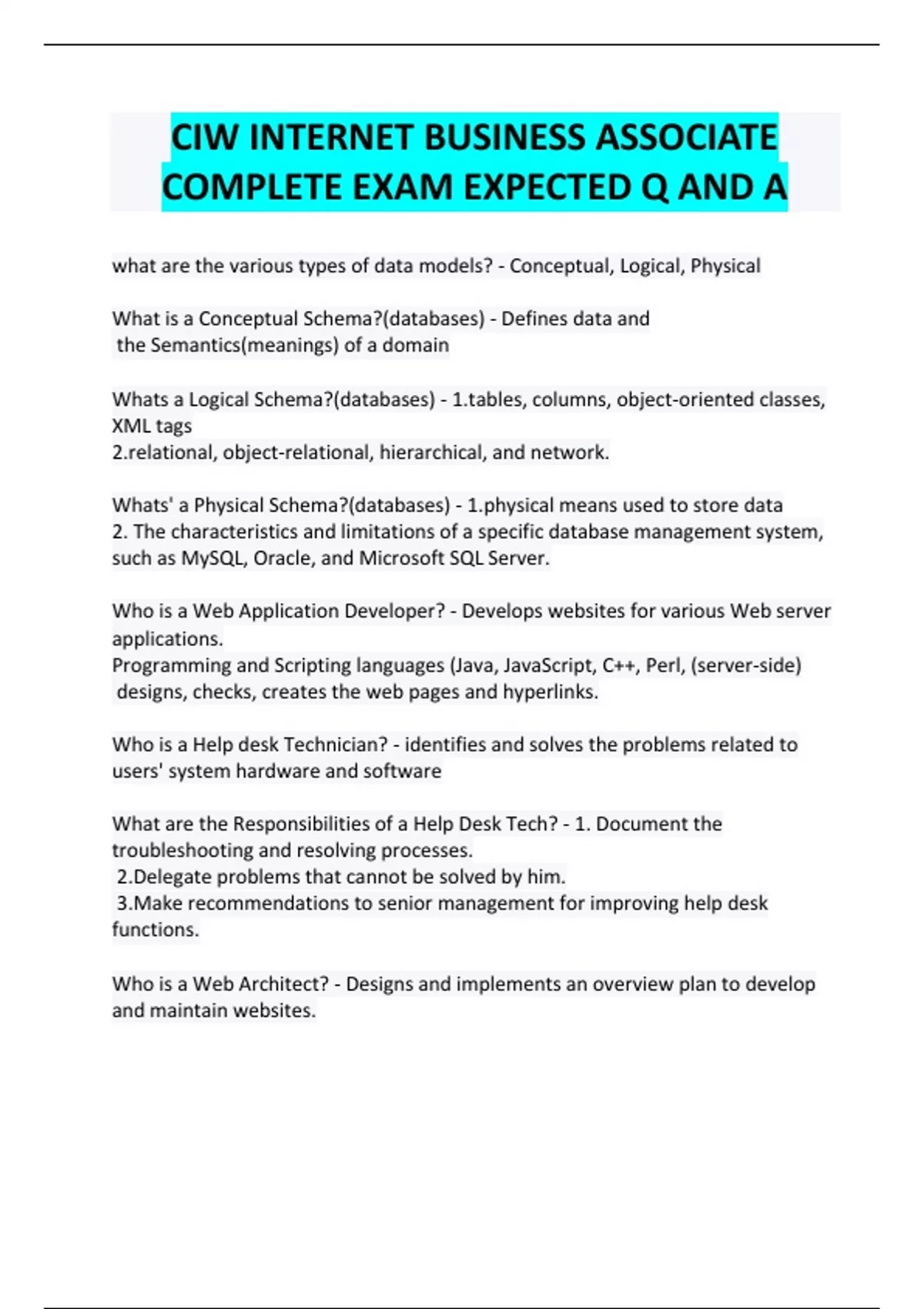 CIW INTERNET BUSINESS ASSOCIATE COMPLETE EXAM EXPECTED Q AND A

what are the various types of data models? - Conceptual, Logical, Physical

What is a Conceptual Schema?(databases) - Defines data and the Semantics(meanings) of a domain

Whats a Logical Schema?(databases) - 1.tables, columns, object-oriented classes, XML tags
2.relational, object-relational, hierarchical, and network.

Whats' a Physical Schema?(databases) - 1.physical means used to store data
2. The characteristics and limitations of a specific database management system, such as MySQL, Oracle, and Microsoft SQL Server.

Who is a Web Application Developer? - Develops websites for various Web server applications.
Programming and Scripting languages (Java, JavaScript, C++, Perl, (server-side) designs, checks, creates the web pages and hyperlinks.

Who is a Help desk Technician? - identifies and solves the problems related to users' system hardware and software

What are the Responsibilities of a Help Desk Tech? - 1. Document the troubleshooting and resolving processes.
2.Delegate problems that cannot be solved by him.
3.Make recommendations to senior management for improving help desk functions.

Who is a Web Architect? - Designs and implements an overview plan to develop and maintain websites.